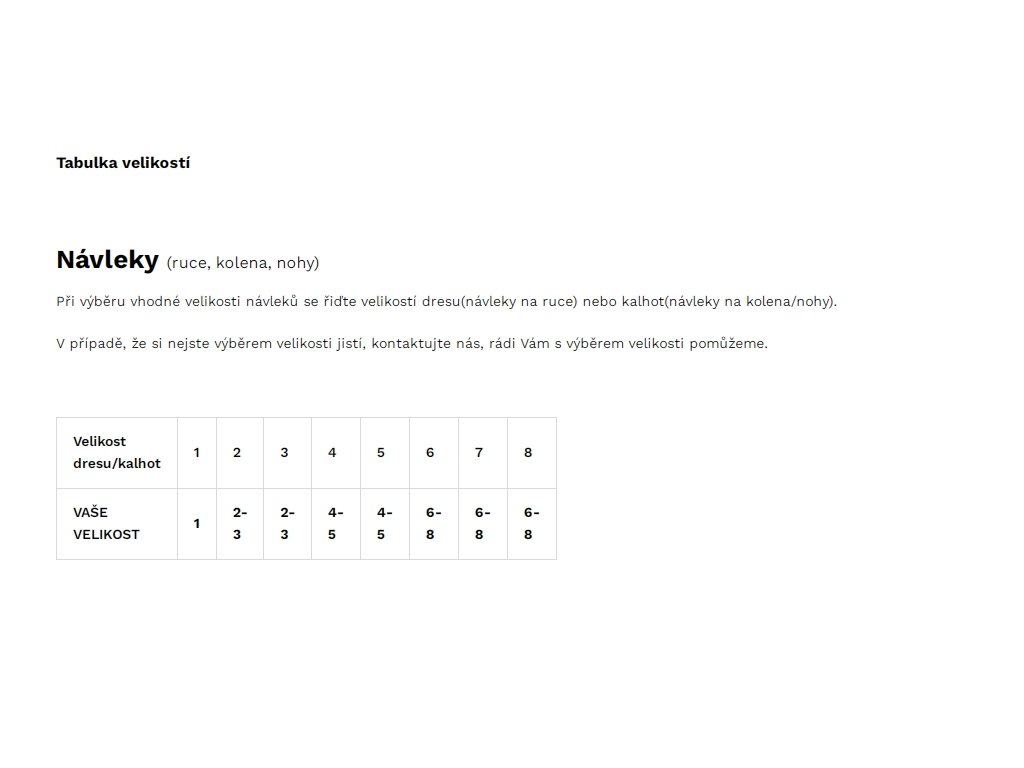 Tabulka velikostí

Návleky (ruce, kolena, nohy)

Při výběru vhodné velikosti návleků se řiďte velikostí dresu(návleky na ruce) nebo kalhot(návleky na kolena/nohy).

V případě, že si nejste výběrem velikosti jistí, kontaktujte nás, rádi Vám s výběrem velikosti pomůžeme.

| Velikost dresu/kalhot | 1 | 2 | 3 | 4 | 5 | 6 | 7 | 8 |
|---|---|---|---|---|---|---|---|---|
| VAŠE VELIKOST | 1 | 2-3 | 2-3 | 4-5 | 4-5 | 6-8 | 6-8 | 6-8 |